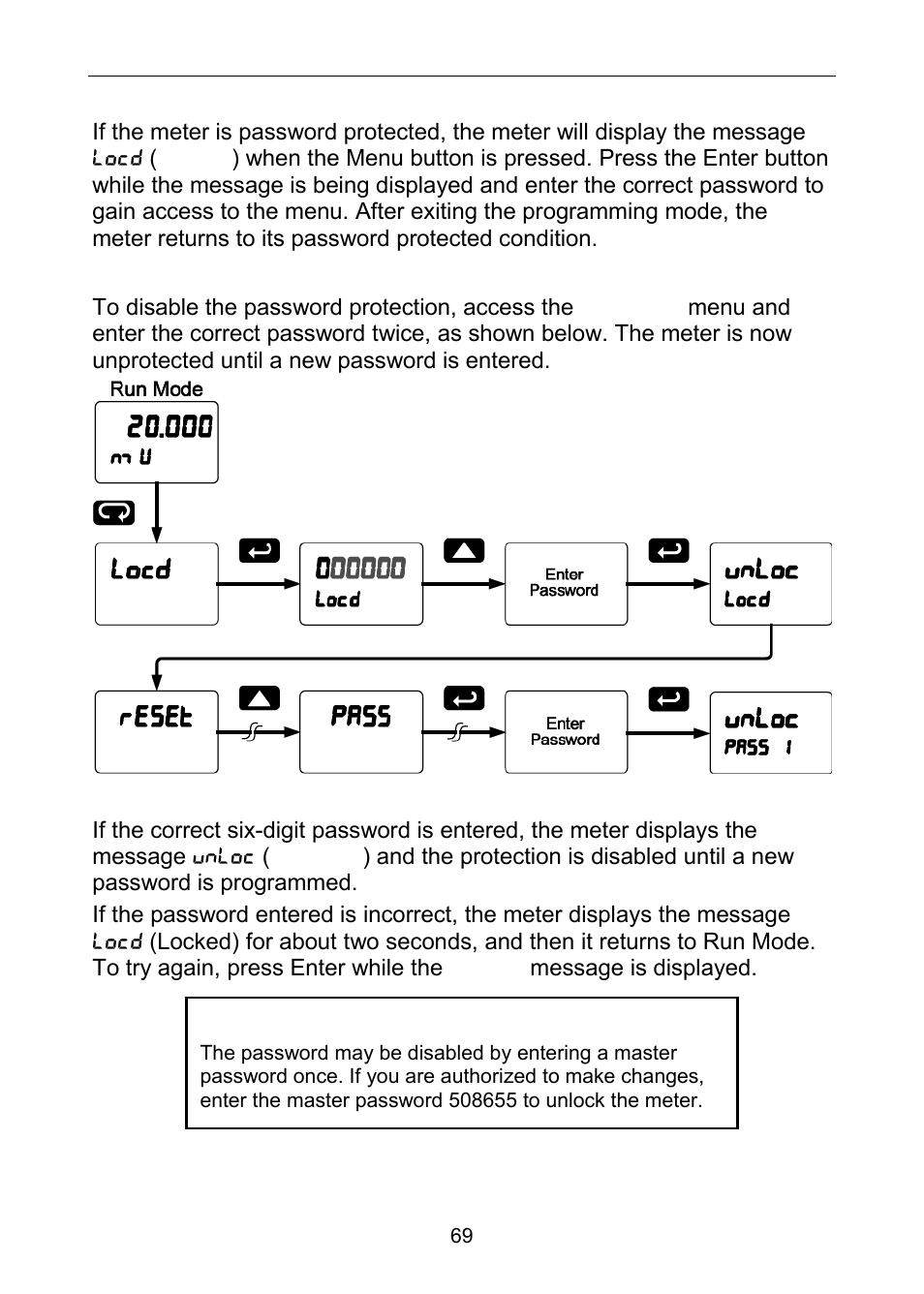 If the meter is password protected, the meter will display the message Locd ( ) when the Menu button is pressed. Press the Enter button while the message is being displayed and enter the correct password to gain access to the menu. After exiting the programming mode, the meter returns to its password protected condition.

To disable the password protection, access the menu and enter the correct password twice, as shown below. The meter is now unprotected until a new password is entered.

Run Mode

20.000
mV

Locd

000000
Locd

Enter Password

unLoc
Locd

rESEt

PASS

Enter Password

unLoc
PASS 1

If the correct six-digit password is entered, the meter displays the message unLoc ( ) and the protection is disabled until a new password is programmed.

If the password entered is incorrect, the meter displays the message Locd (Locked) for about two seconds, and then it returns to Run Mode. To try again, press Enter while the message is displayed.

The password may be disabled by entering a master password once. If you are authorized to make changes, enter the master password 508655 to unlock the meter.

69